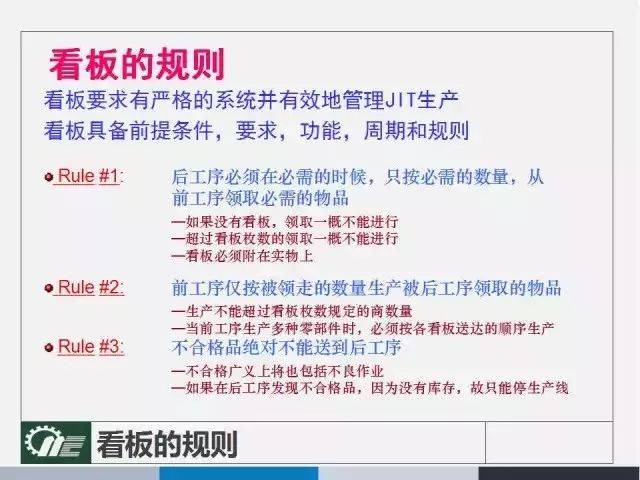 看板的规则

看板要求有严格的系统并有效地管理JIT生产
看板具备前提条件，要求，功能，周期和规则

Rule #1: 后工序必须在必需的时候，只按必需的数量，从前工序领取必需的物品

—如果没有看板，领取一概不能进行
—超过看板枚数的领取一概不能进行
—看板必须附在实物上

Rule #2: 前工序仅按被领走的数量生产被后工序领取的物品

—生产不能超过看板枚数规定的商数量
—当前工序生产多种零部件时，必须按各看板送达的顺序生产

Rule #3: 不合格品绝对不能送到后工序

—不合格广义上将也包括不良作业
—如果在后工序发现不合格品，因为没有库存，故只能停生产线

看板的规则